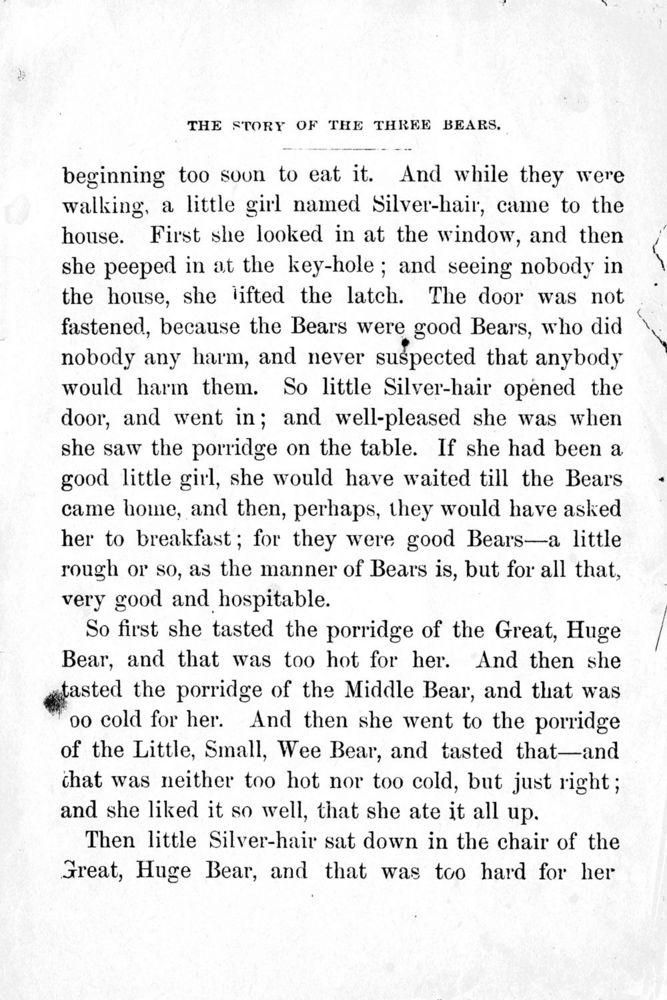 THE STORY OF THE THREE BEARS.

beginning too soon to eat it. And while they were walking, a little girl named Silver-hair, came to the house. First she looked in at the window, and then she peeped in at the key-hole; and seeing nobody in the house, she lifted the latch. The door was not fastened, because the Bears were good Bears, who did nobody any harm, and never suspected that anybody would harm them. So little Silver-hair opened the door, and went in; and well-pleased she was when she saw the porridge on the table. If she had been a good little girl, she would have waited till the Bears came home, and then, perhaps, they would have asked her to breakfast; for they were good Bears—a little rough or so, as the manner of Bears is, but for all that, very good and hospitable.

So first she tasted the porridge of the Great, Huge Bear, and that was too hot for her. And then she tasted the porridge of the Middle Bear, and that was oo cold for her. And then she went to the porridge of the Little, Small, Wee Bear, and tasted that—and that was neither too hot nor too cold, but just right; and she liked it so well, that she ate it all up.

Then little Silver-hair sat down in the chair of the Great, Huge Bear, and that was too hard for her